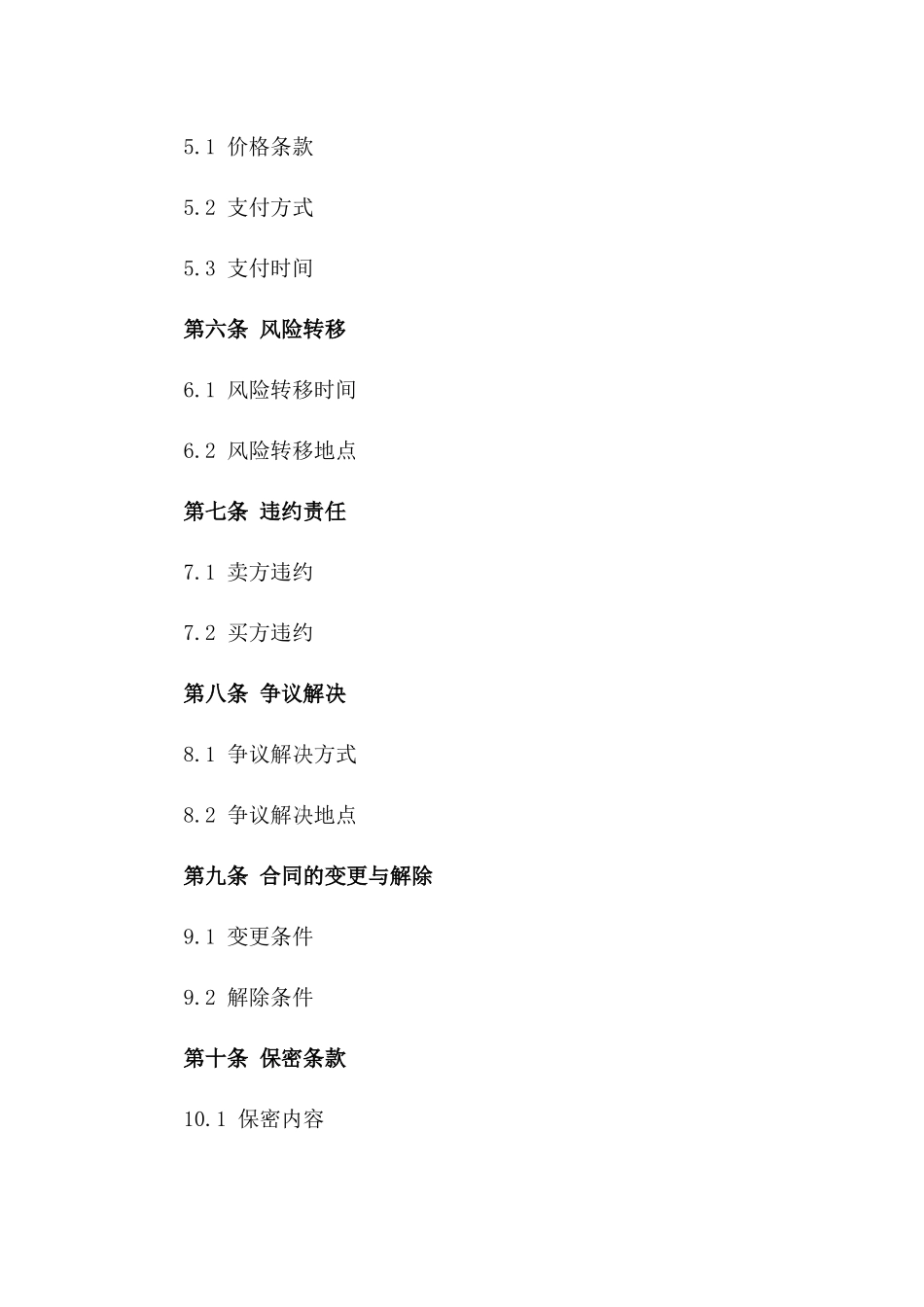 5.1 价格条款

5.2 支付方式

5.3 支付时间

第六条 风险转移

6.1 风险转移时间

6.2 风险转移地点

第七条 违约责任

7.1 卖方违约

7.2 买方违约

第八条 争议解决

8.1 争议解决方式

8.2 争议解决地点

第九条 合同的变更与解除

9.1 变更条件

9.2 解除条件

第十条 保密条款

10.1 保密内容